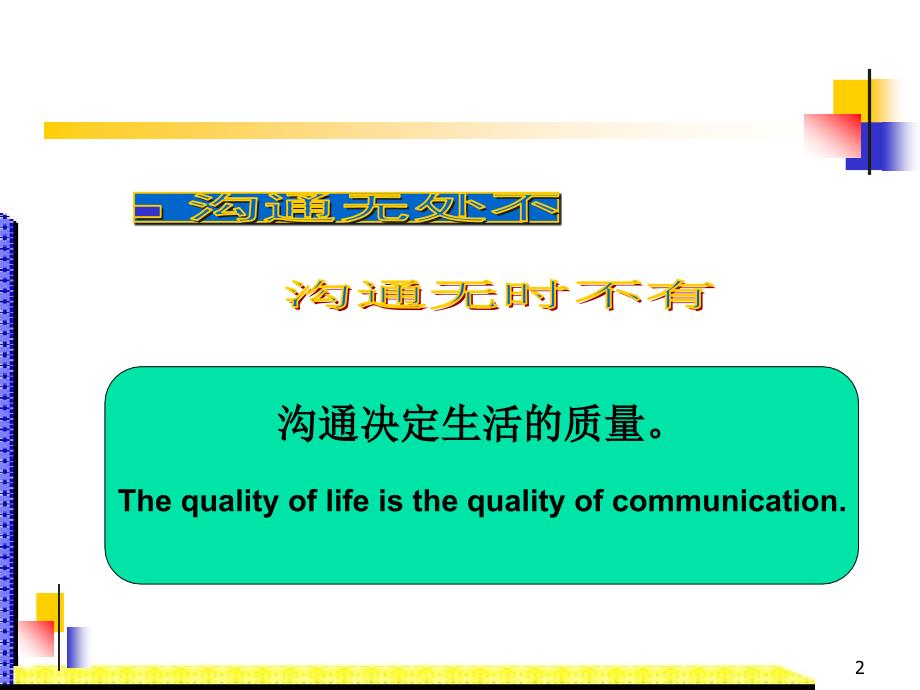 沟通无处不

沟通无时不有

沟通决定生活的质量。

The quality of life is the quality of communication.

2